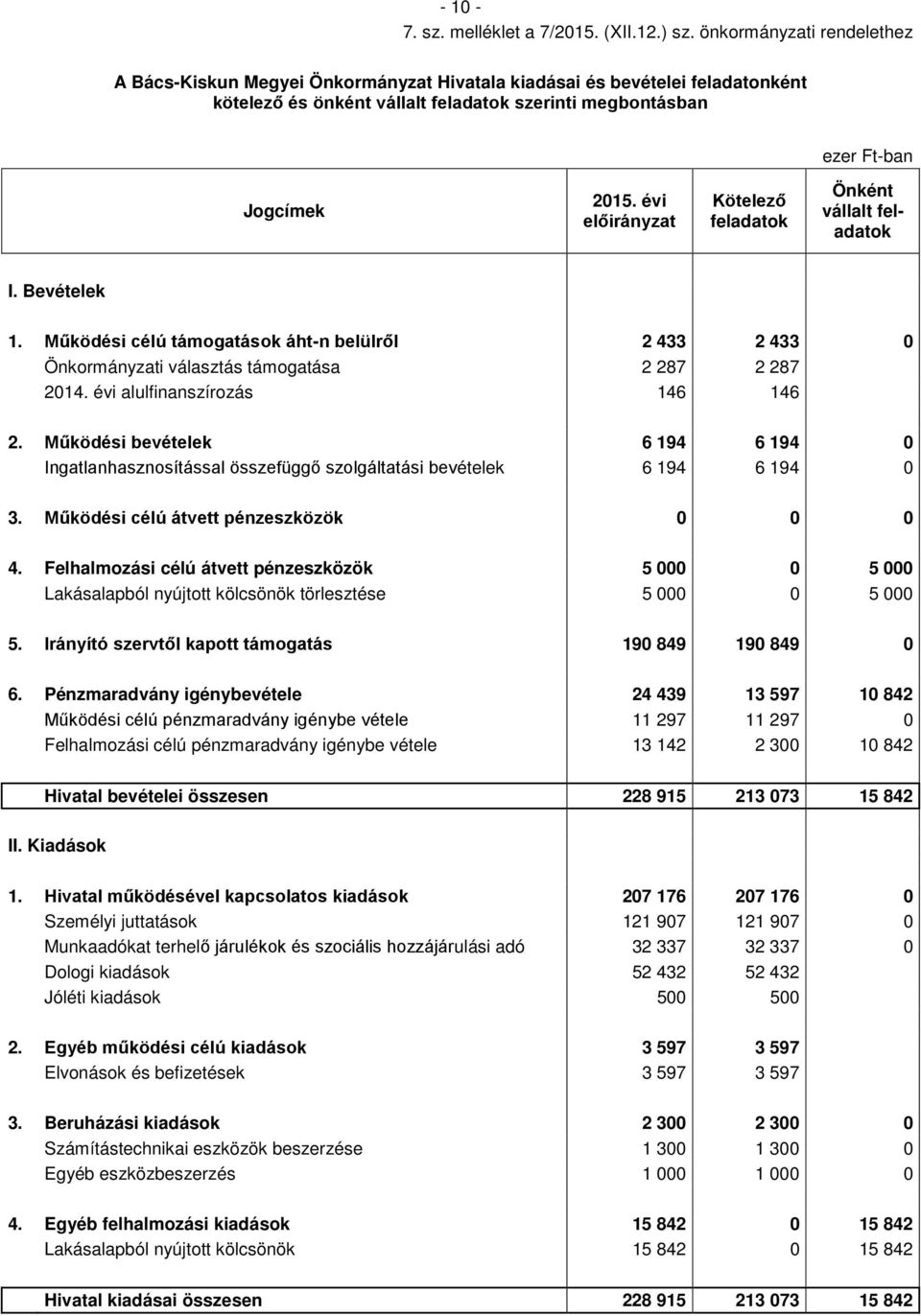 - 10 -
7. sz. melléklet a 7/2015. (XII.12.) sz. önkormányzati rendelethez

A Bács-Kiskun Megyei Önkormányzat Hivatala kiadásai és bevételei feladatonként kötelező és önként vállalt feladatok szerinti megbontásban

ezer Ft-ban

| Jogcímek | 2015. évi előirányzat | Kötelező feladatok | Önként vállalt feladatok |
|---|---|---|---|
| I. Bevételek | | | |
| 1. Működési célú támogatások áht-n belülről | 2 433 | 2 433 | 0 |
| Önkormányzati választás támogatása | 2 287 | 2 287 | |
| 2014. évi alulfinanszírozás | 146 | 146 | |
| 2. Működési bevételek | 6 194 | 6 194 | 0 |
| Ingatlanhasznosítással összefüggő szolgáltatási bevételek | 6 194 | 6 194 | 0 |
| 3. Működési célú átvett pénzeszközök | 0 | 0 | 0 |
| 4. Felhalmozási célú átvett pénzeszközök | 5 000 | 0 | 5 000 |
| Lakásalapból nyújtott kölcsönök törlesztése | 5 000 | 0 | 5 000 |
| 5. Irányító szervtől kapott támogatás | 190 849 | 190 849 | 0 |
| 6. Pénzmaradvány igénybevétele | 24 439 | 13 597 | 10 842 |
| Működési célú pénzmaradvány igénybe vétele | 11 297 | 11 297 | 0 |
| Felhalmozási célú pénzmaradvány igénybe vétele | 13 142 | 2 300 | 10 842 |
| Hivatal bevételei összesen | 228 915 | 213 073 | 15 842 |
| II. Kiadások | | | |
| 1. Hivatal működésével kapcsolatos kiadások | 207 176 | 207 176 | 0 |
| Személyi juttatások | 121 907 | 121 907 | 0 |
| Munkaadókat terhelő járulékok és szociális hozzájárulási adó | 32 337 | 32 337 | 0 |
| Dologi kiadások | 52 432 | 52 432 | |
| Jóléti kiadások | 500 | 500 | |
| 2. Egyéb működési célú kiadások | 3 597 | 3 597 | |
| Elvonások és befizetések | 3 597 | 3 597 | |
| 3. Beruházási kiadások | 2 300 | 2 300 | 0 |
| Számítástechnikai eszközök beszerzése | 1 300 | 1 300 | 0 |
| Egyéb eszközbeszerzés | 1 000 | 1 000 | 0 |
| 4. Egyéb felhalmozási kiadások | 15 842 | 0 | 15 842 |
| Lakásalapból nyújtott kölcsönök | 15 842 | 0 | 15 842 |
| Hivatal kiadásai összesen | 228 915 | 213 073 | 15 842 |